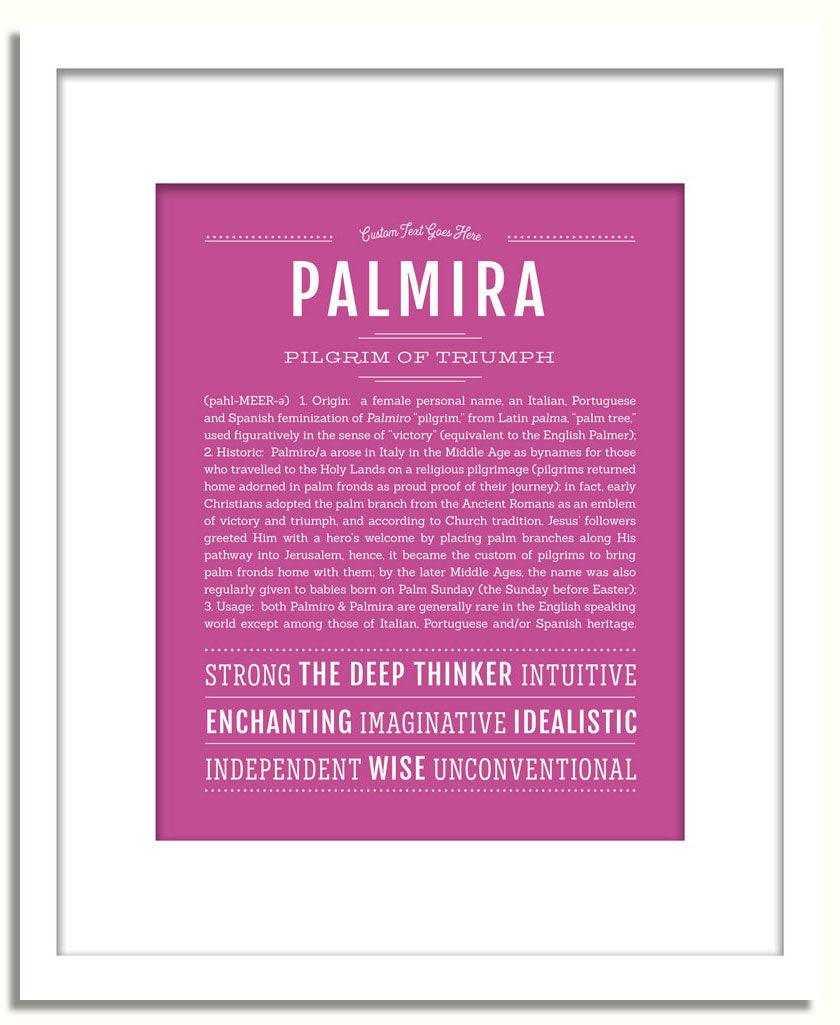 Custom Text Goes Here

PALMIRA

PILGRIM OF TRIUMPH

(pahl-MEER-ə) 1. Origin: a female personal name, an Italian, Portuguese and Spanish feminization of Palmiro "pilgrim," from Latin palma, "palm tree," used figuratively in the sense of "victory" (equivalent to the English Palmer); 2. Historic: Palmiro/a arose in Italy in the Middle Age as bynames for those who travelled to the Holy Lands on a religious pilgrimage (pilgrims returned home adorned in palm fronds as proud proof of their journey); in fact, early Christians adopted the palm branch from the Ancient Romans as an emblem of victory and triumph, and according to Church tradition, Jesus' followers greeted Him with a hero's welcome by placing palm branches along His pathway into Jerusalem, hence, it became the custom of pilgrims to bring palm fronds home with them; by the later Middle Ages, the name was also regularly given to babies born on Palm Sunday (the Sunday before Easter); 3. Usage: both Palmiro & Palmira are generally rare in the English speaking world except among those of Italian, Portuguese and/or Spanish heritage.

STRONG THE DEEP THINKER INTUITIVE

ENCHANTING IMAGINATIVE IDEALISTIC

INDEPENDENT WISE UNCONVENTIONAL